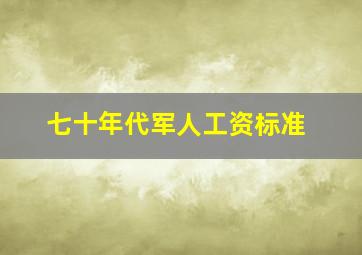 七十年代军人工资标准